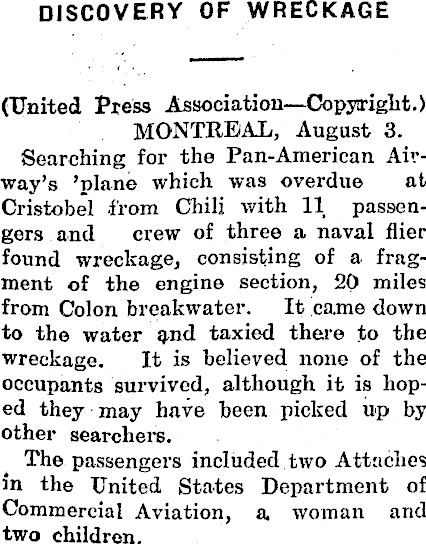 DISCOVERY OF WRECKAGE

(United Press Association—Copyright.)
MONTREAL, August 3.

Searching for the Pan-American Airway's 'plane which was overdue at Cristobel from Chili with 11 passengers and crew of three a naval flier found wreckage, consisting of a fragment of the engine section, 20 miles from Colon breakwater. It came down to the water and taxied there to the wreckage. It is believed none of the occupants survived, although it is hoped they may have been picked up by other searchers.

The passengers included two Attaches in the United States Department of Commercial Aviation, a woman and two children.